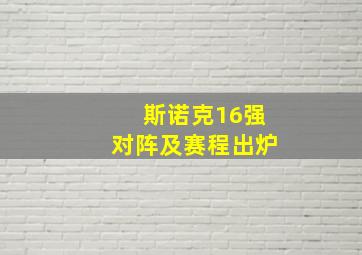 斯诺克16强
对阵及赛程出炉